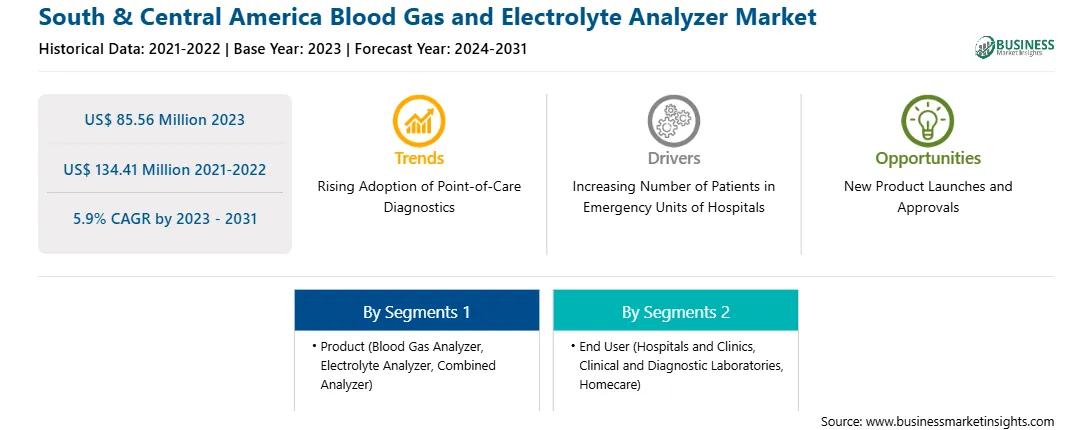 South & Central America Blood Gas and Electrolyte Analyzer Market

Historical Data: 2021-2022 | Base Year: 2023 | Forecast Year: 2024-2031

BUSINESS Market Insights

US$ 85.56 Million 2023

US$ 134.41 Million 2021-2022

5.9% CAGR by 2023 - 2031

Trends

Rising Adoption of Point-of-Care Diagnostics

Drivers

Increasing Number of Patients in Emergency Units of Hospitals

Opportunities

New Product Launches and Approvals

By Segments 1

• Product (Blood Gas Analyzer, Electrolyte Analyzer, Combined Analyzer)

By Segments 2

• End User (Hospitals and Clinics, Clinical and Diagnostic Laboratories, Homecare)

Source: www.businessmarketinsights.com